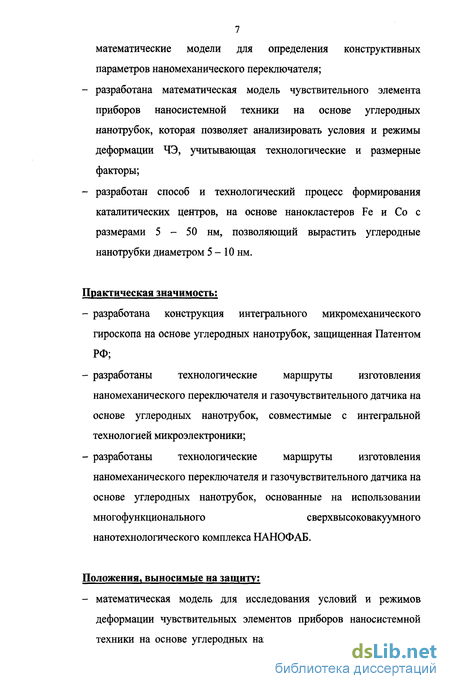 7

математические модели для определения конструктивных параметров наномеханического переключателя;

– разработана математическая модель чувствительного элемента приборов наносистемной техники на основе углеродных нанотрубок, которая позволяет анализировать условия и режимы деформации ЧЭ, учитывающая технологические и размерные факторы;

– разработан способ и технологический процесс формирования каталитических центров, на основе нанокластеров Fe и Co с размерами 5 – 50 нм, позволяющий вырастить углеродные нанотрубки диаметром 5 – 10 нм.

Практическая значимость:

– разработана конструкция интегрального микромеханического гироскопа на основе углеродных нанотрубок, защищенная Патентом РФ;

– разработаны технологические маршруты изготовления наномеханического переключателя и газочувствительного датчика на основе углеродных нанотрубок, совместимые с интегральной технологией микроэлектроники;

– разработаны технологические маршруты изготовления наномеханического переключателя и газочувствительного датчика на основе углеродных нанотрубок, основанные на использовании многофункционального сверхвысоковакуумного нанотехнологического комплекса НАНОФАБ.

Положения, выносимые на защиту:

– математическая модель для исследования условий и режимов деформации чувствительных элементов приборов наносистемной техники на основе углеродных на

dsLib.net
библиотека диссертаций